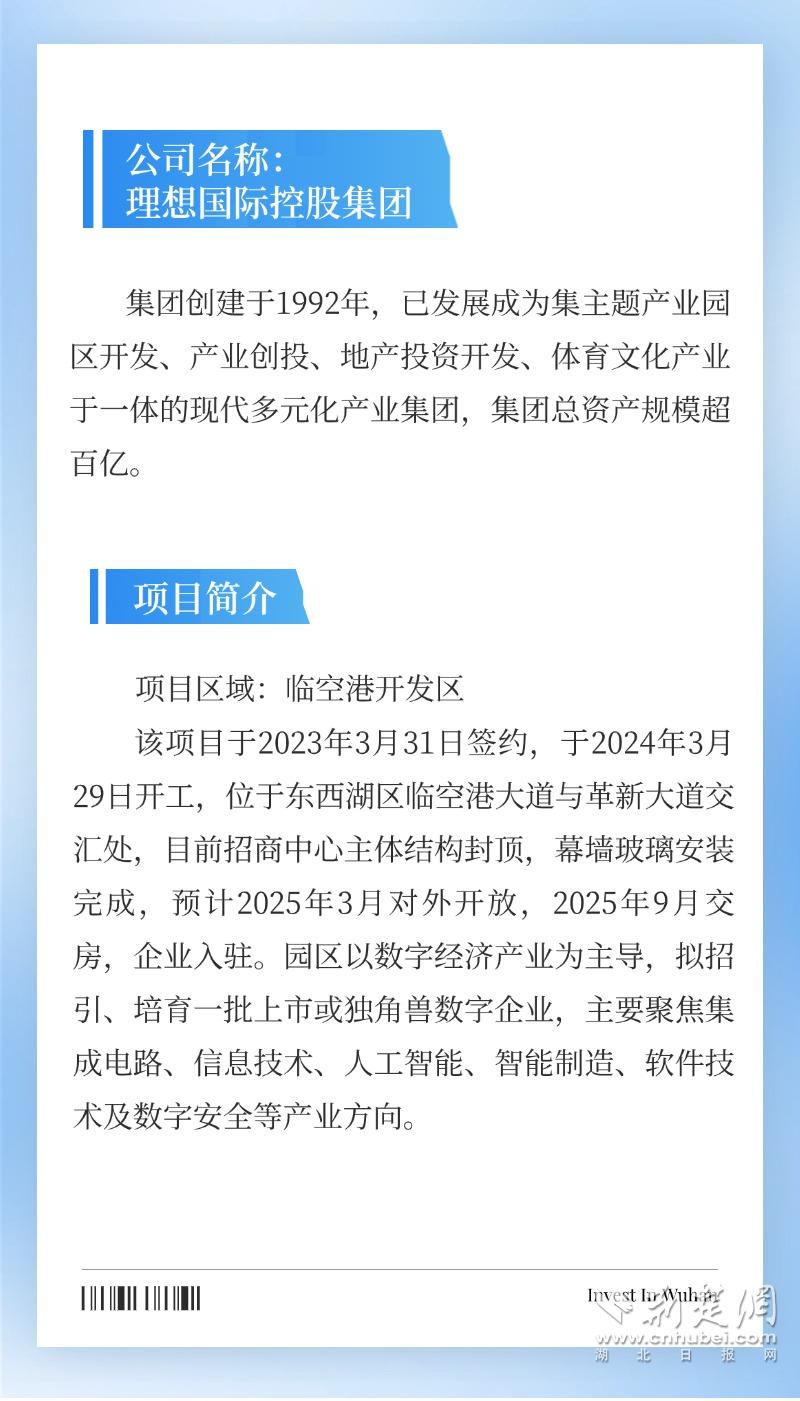 公司名称:
理想国际控股集团

集团创建于1992年，已发展成为集主题产业园区开发、产业创投、地产投资开发、体育文化产业于一体的现代多元化产业集团，集团总资产规模超百亿。

项目简介

项目区域：临空港开发区

该项目于2023年3月31日签约，于2024年3月29日开工，位于东西湖区临空港大道与革新大道交汇处，目前招商中心主体结构封顶，幕墙玻璃安装完成，预计2025年3月对外开放，2025年9月交房，企业入驻。园区以数字经济产业为主导，拟招引、培育一批上市或独角兽数字企业，主要聚焦集成电路、信息技术、人工智能、智能制造、软件技术及数字安全等产业方向。

Invest In Wuhan

荆楚网
www.cnhubei.com
湖北日报网